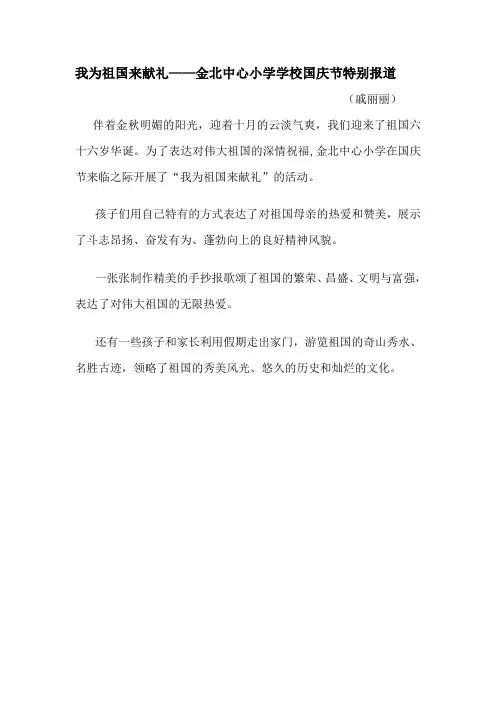 我为祖国来献礼——金北中心小学学校国庆节特别报道

（戚丽丽）

伴着金秋明媚的阳光，迎着十月的云淡气爽，我们迎来了祖国六十六岁华诞。为了表达对伟大祖国的深情祝福，金北中心小学在国庆节来临之际开展了“我为祖国来献礼”的活动。

孩子们用自己特有的方式表达了对祖国母亲的热爱和赞美，展示了斗志昂扬、奋发有为、蓬勃向上的良好精神风貌。

一张张制作精美的手抄报歌颂了祖国的繁荣、昌盛、文明与富强，表达了对伟大祖国的无限热爱。

还有一些孩子和家长利用假期走出家门，游览祖国的奇山秀水、名胜古迹，领略了祖国的秀美风光、悠久的历史和灿烂的文化。